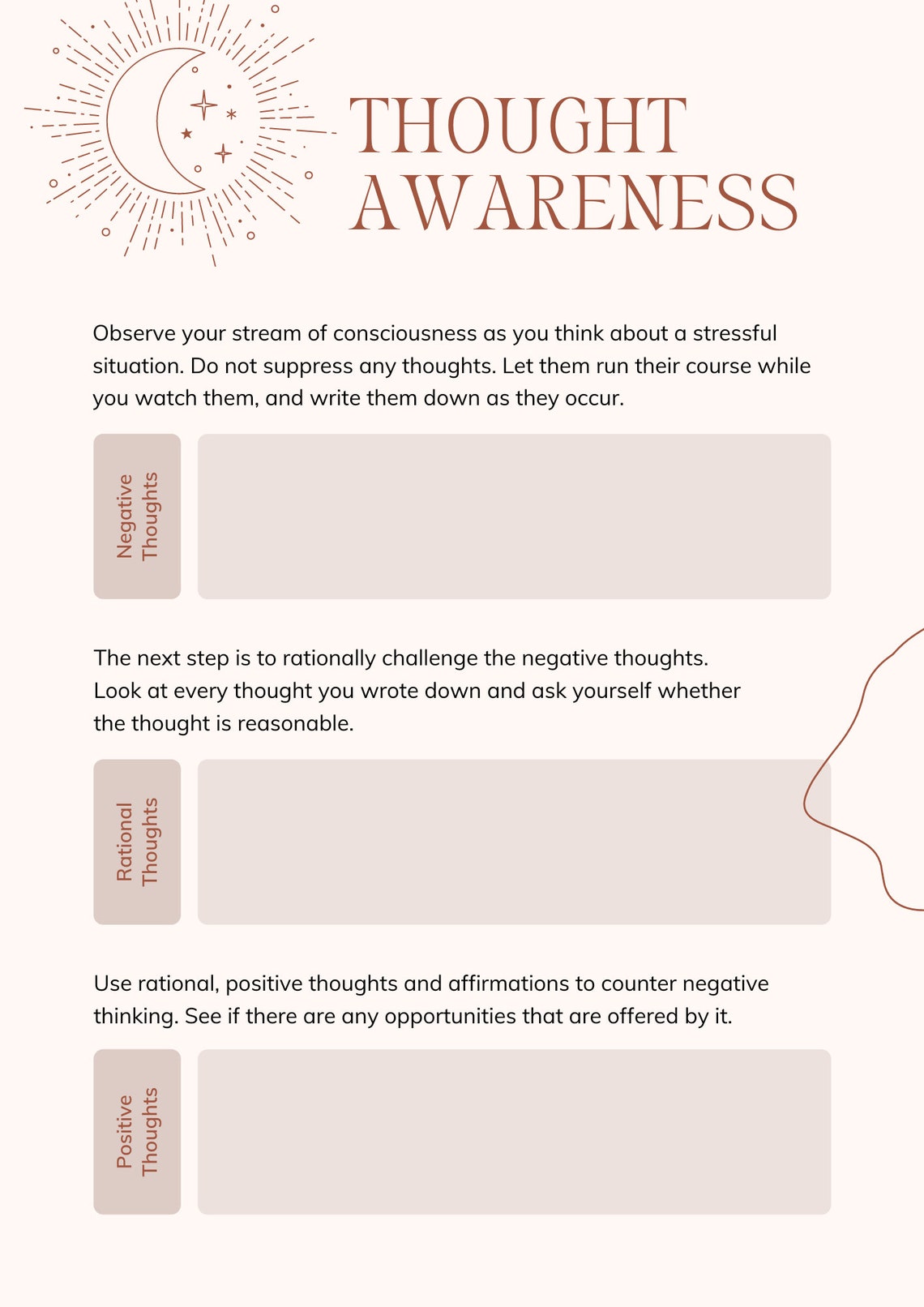 THOUGHT AWARENESS

Observe your stream of consciousness as you think about a stressful situation. Do not suppress any thoughts. Let them run their course while you watch them, and write them down as they occur.

Negative Thoughts

The next step is to rationally challenge the negative thoughts. Look at every thought you wrote down and ask yourself whether the thought is reasonable.

Rational Thoughts

Use rational, positive thoughts and affirmations to counter negative thinking. See if there are any opportunities that are offered by it.

Positive Thoughts